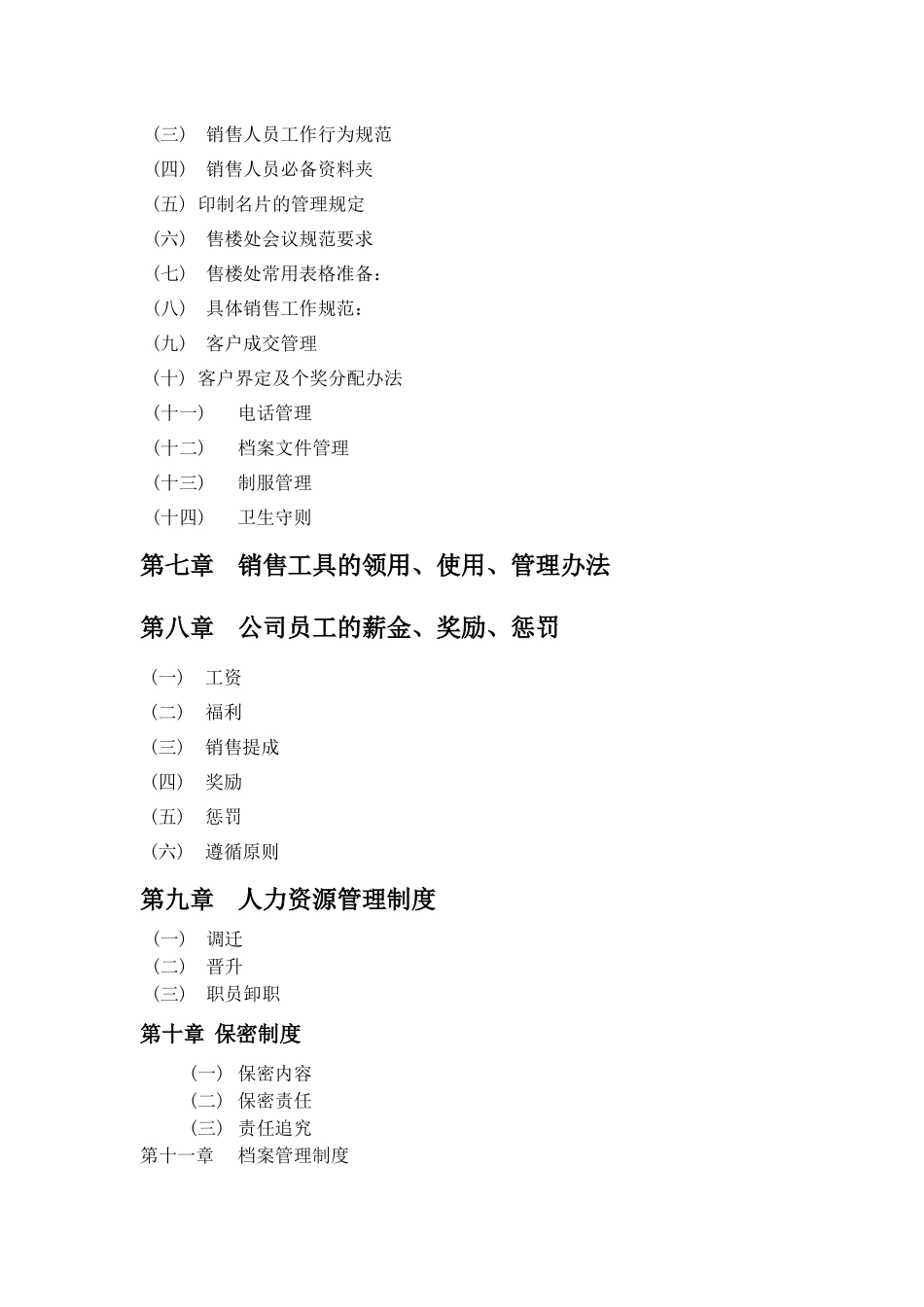 （三） 销售人员工作行为规范
（四） 销售人员必备资料夹
（五）印制名片的管理规定
（六） 售楼处会议规范要求
（七） 售楼处常用表格准备：
（八） 具体销售工作规范：
（九） 客户成交管理
（十）客户界定及个奖分配办法
（十一） 电话管理
（十二） 档案文件管理
（十三） 制服管理
（十四） 卫生守则

第七章 销售工具的领用、使用、管理办法

第八章 公司员工的薪金、奖励、惩罚

（一） 工资
（二） 福利
（三） 销售提成
（四） 奖励
（五） 惩罚
（六） 遵循原则

第九章 人力资源管理制度

（一） 调迁
（二） 晋升
（三） 职员卸职

第十章 保密制度

（一） 保密内容
（二） 保密责任
（三） 责任追究

第十一章 档案管理制度